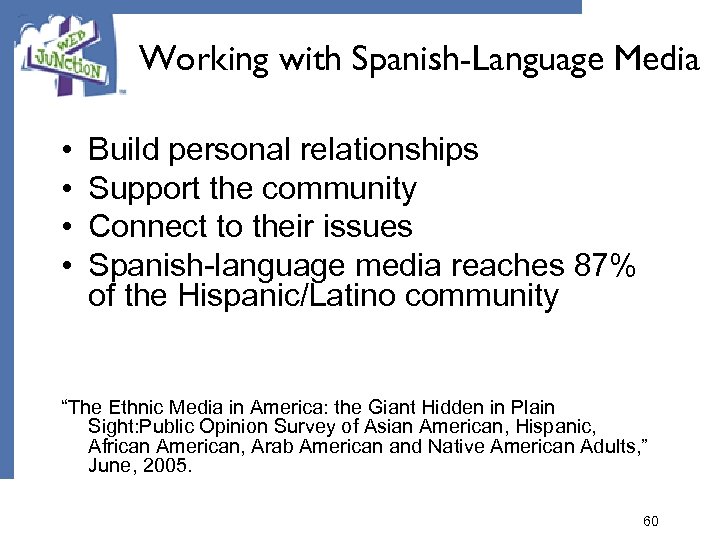 WEB JUNCTION

Working with Spanish-Language Media

• Build personal relationships
• Support the community
• Connect to their issues
• Spanish-language media reaches 87% of the Hispanic/Latino community

"The Ethnic Media in America: the Giant Hidden in Plain Sight:Public Opinion Survey of Asian American, Hispanic, African American, Arab American and Native American Adults," June, 2005.

60